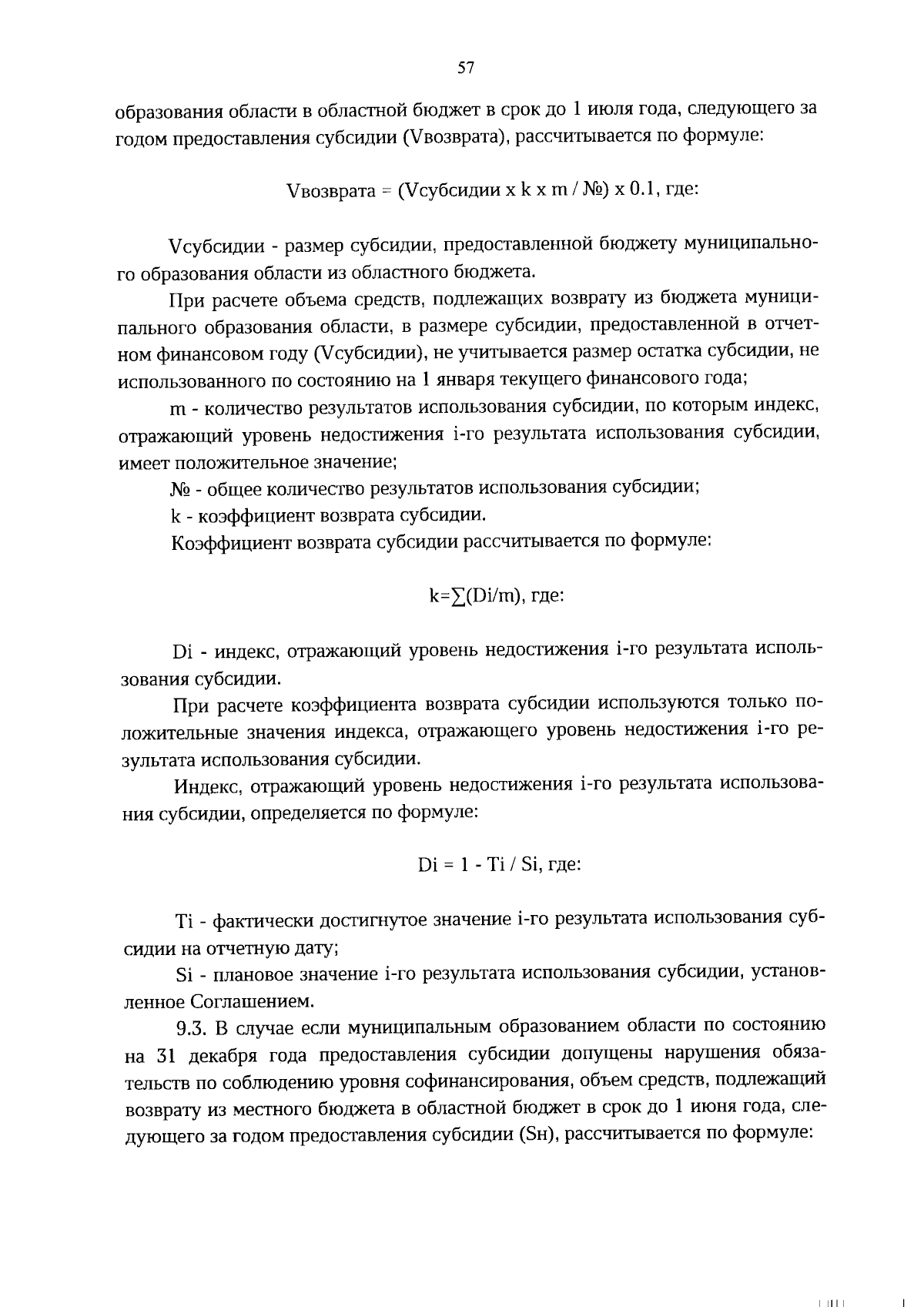 57

образования области в областной бюджет в срок до 1 июля года, следующего за годом предоставления субсидии (Vвозврата), рассчитывается по формуле:

Vвозврата = (Vсубсидии x k x m / №) x 0.1, где:

Vсубсидии - размер субсидии, предоставленной бюджету муниципального образования области из областного бюджета.

При расчете объема средств, подлежащих возврату из бюджета муниципального образования области, в размере субсидии, предоставленной в отчетном финансовом году (Vсубсидии), не учитывается размер остатка субсидии, не использованного по состоянию на 1 января текущего финансового года;

m - количество результатов использования субсидии, по которым индекс, отражающий уровень недостижения i-го результата использования субсидии, имеет положительное значение;

№ - общее количество результатов использования субсидии;

k - коэффициент возврата субсидии.

Коэффициент возврата субсидии рассчитывается по формуле:

k=∑(Di/m), где:

Di - индекс, отражающий уровень недостижения i-го результата использования субсидии.

При расчете коэффициента возврата субсидии используются только положительные значения индекса, отражающего уровень недостижения i-го результата использования субсидии.

Индекс, отражающий уровень недостижения i-го результата использования субсидии, определяется по формуле:

Di = 1 - Ti / Si, где:

Ti - фактически достигнутое значение i-го результата использования субсидии на отчетную дату;

Si - плановое значение i-го результата использования субсидии, установленное Соглашением.

9.3. В случае если муниципальным образованием области по состоянию на 31 декабря года предоставления субсидии допущены нарушения обязательств по соблюдению уровня софинансирования, объем средств, подлежащий возврату из местного бюджета в областной бюджет в срок до 1 июня года, следующего за годом предоставления субсидии (Sн), рассчитывается по формуле: